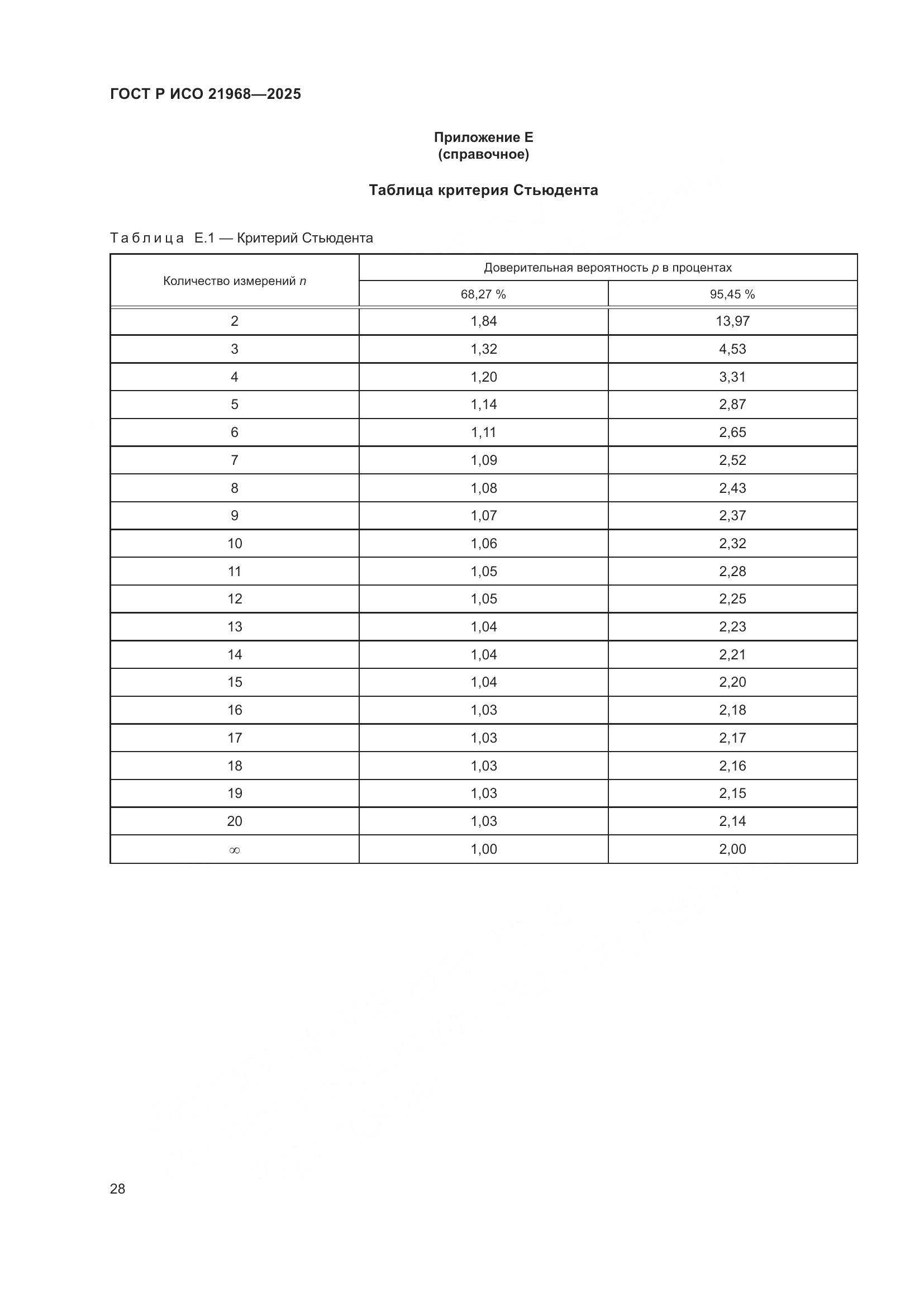 ГОСТ Р ИСО 21968—2025

Приложение Е
(справочное)

Таблица критерия Стьюдента

Таблица Е.1 — Критерий Стьюдента

| Количество измерений $n$ | Доверительная вероятность $p$ в процентах | |
|---|---|---|
| | 68,27 % | 95,45 % |
| 2 | 1,84 | 13,97 |
| 3 | 1,32 | 4,53 |
| 4 | 1,20 | 3,31 |
| 5 | 1,14 | 2,87 |
| 6 | 1,11 | 2,65 |
| 7 | 1,09 | 2,52 |
| 8 | 1,08 | 2,43 |
| 9 | 1,07 | 2,37 |
| 10 | 1,06 | 2,32 |
| 11 | 1,05 | 2,28 |
| 12 | 1,05 | 2,25 |
| 13 | 1,04 | 2,23 |
| 14 | 1,04 | 2,21 |
| 15 | 1,04 | 2,20 |
| 16 | 1,03 | 2,18 |
| 17 | 1,03 | 2,17 |
| 18 | 1,03 | 2,16 |
| 19 | 1,03 | 2,15 |
| 20 | 1,03 | 2,14 |
| $\infty$ | 1,00 | 2,00 |

28